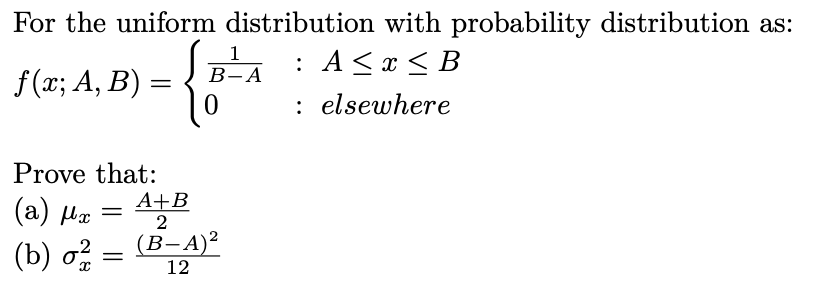 For the uniform distribution with probability distribution as:

$f(x; A, B) = \begin{cases} \frac{1}{B-A} & : A \leq x \leq B \\ 0 & : elsewhere \end{cases}$

Prove that:
(a) $\mu_x = \frac{A+B}{2}$
(b) $\sigma_x^2 = \frac{(B-A)^2}{12}$